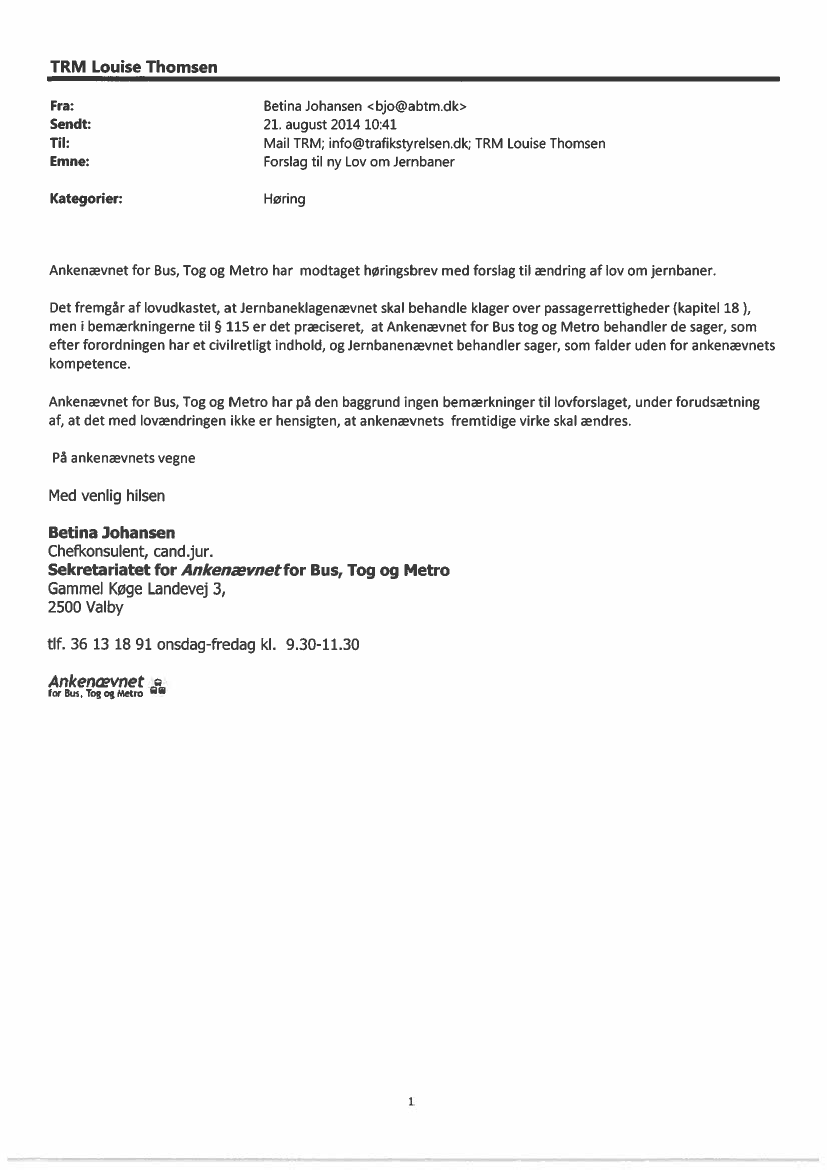 TRM Louise Thomsen

Fra: Betina Johansen <bjo@abtm.dk>
Sendt: 21. august 2014 10:41
Til: Mail TRM; info@trafikstyrelsen.dk; TRM Louise Thomsen
Emne: Forslag til ny Lov om Jernbaner

Kategorier: Høring

Ankenævnet for Bus, Tog og Metro har modtaget høringsbrev med forslag til ændring af lov om jernbaner.

Det fremgår af lovudkastet, at Jernbaneklagenævnet skal behandle klager over passagerrettigheder (kapitel 18 ), men i bemærkningerne til § 115 er det præciseret, at Ankenævnet for Bus tog og Metro behandler de sager, som efter forordningen har et civilretligt indhold, og Jernbanenævnet behandler sager, som falder uden for ankenævnets kompetence.

Ankenævnet for Bus, Tog og Metro har på den baggrund ingen bemærkninger til lovforslaget, under forudsætning af, at det med lovændringen ikke er hensigten, at ankenævnets fremtidige virke skal ændres.

På ankenævnets vegne

Med venlig hilsen

Betina Johansen
Chefkonsulent, cand.jur.
Sekretariatet for Ankenævnet for Bus, Tog og Metro
Gammel Køge Landevej 3,
2500 Valby

tlf. 36 13 18 91 onsdag-fredag kl. 9.30-11.30

Ankenævnet
for Bus, Tog og Metro

1